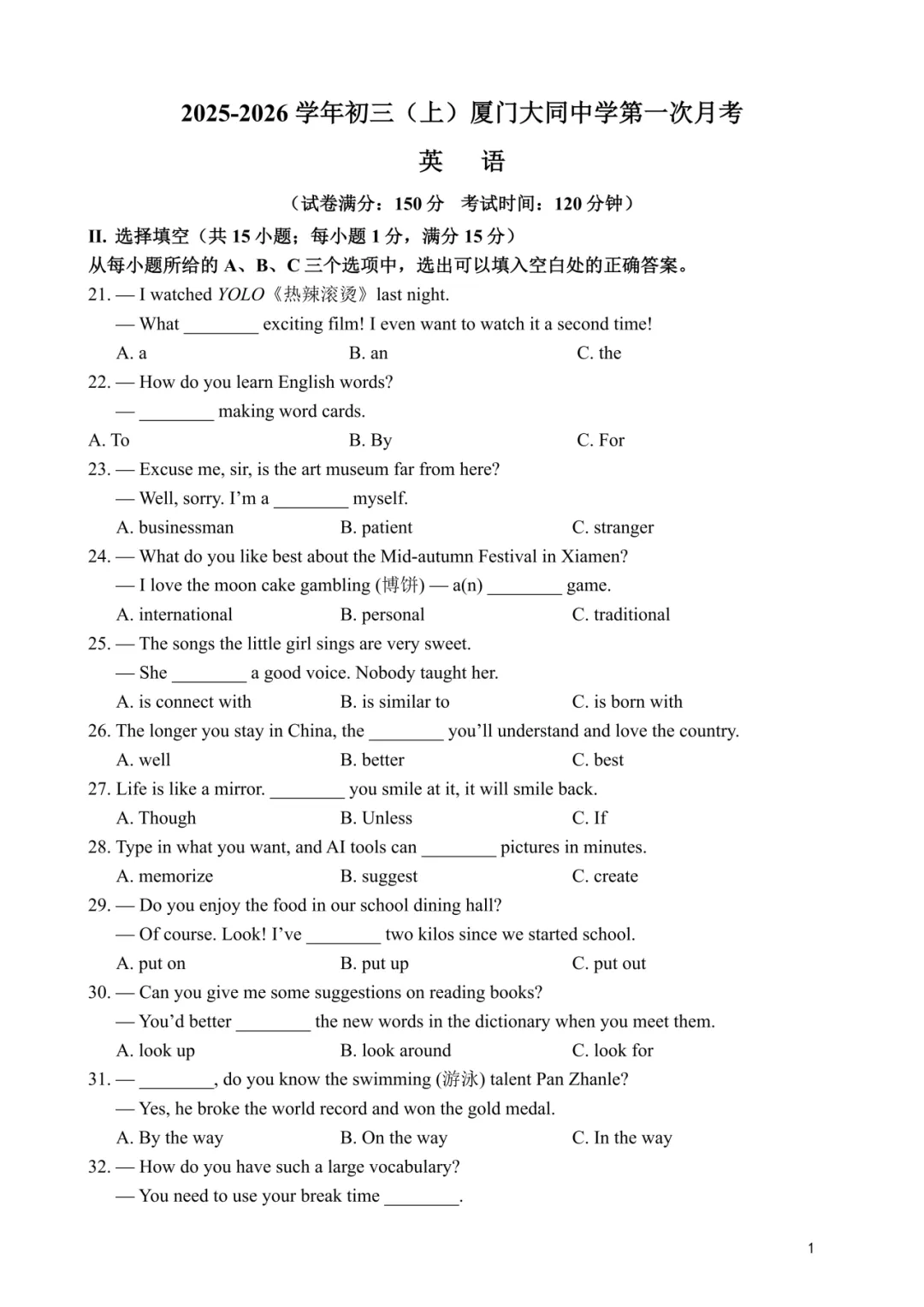 2025-2026学年初三（上）厦门大同中学第一次月考

英 语

（试卷满分：150分 考试时间：120分钟）

II. 选择填空（共15小题；每小题1分，满分15分）

从每小题所给的A、B、C三个选项中，选出可以填入空白处的正确答案。

21. — I watched YOLO《热辣滚烫》last night.

— What ____ exciting film! I even want to watch it a second time!

A. a B. an C. the

22. — How do you learn English words?

— ____ making word cards.

A. To B. By C. For

23. — Excuse me, sir, is the art museum far from here?

— Well, sorry. I'm a ____ myself.

A. businessman B. patient C. stranger

24. — What do you like best about the Mid-autumn Festival in Xiamen?

— I love the moon cake gambling (博饼) — a(n) ____ game.

A. international B. personal C. traditional

25. — The songs the little girl sings are very sweet.

— She ____ a good voice. Nobody taught her.

A. is connect with B. is similar to C. is born with

26. The longer you stay in China, the ____ you'll understand and love the country.

A. well B. better C. best

27. Life is like a mirror. ____ you smile at it, it will smile back.

A. Though B. Unless C. If

28. Type in what you want, and AI tools can ____ pictures in minutes.

A. memorize B. suggest C. create

29. — Do you enjoy the food in our school dining hall?

— Of course. Look! I've ____ two kilos since we started school.

A. put on B. put up C. put out

30. — Can you give me some suggestions on reading books?

— You'd better ____ the new words in the dictionary when you meet them.

A. look up B. look around C. look for

31. — ____, do you know the swimming (游泳) talent Pan Zhanle?

— Yes, he broke the world record and won the gold medal.

A. By the way B. On the way C. In the way

32. — How do you have such a large vocabulary?

— You need to use your break time ____.

1